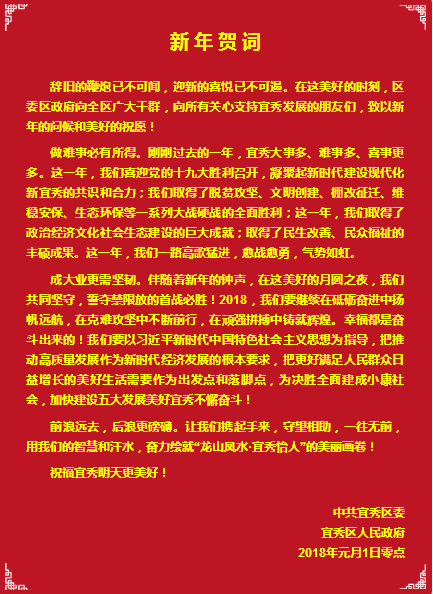 新年贺词

辞旧的鞭炮已不可闻，迎新的喜悦已不可遏。在这美好的时刻，区委区政府向全区广大干群，向所有关心支持宜秀发展的朋友们，致以新年的问候和美好的祝愿！

做难事必有所得。刚刚过去的一年，宜秀大事多、难事多、喜事更多。这一年，我们喜迎党的十九大胜利召开，凝聚起新时代建设现代化新宜秀的共识和合力；我们取得了脱贫攻坚、文明创建、棚改征迁、维稳安保、生态环保等一系列大战硬战的全面胜利；这一年，我们取得了政治经济文化社会生态建设的巨大成就；取得了民生改善、民众福祉的丰硕成果。这一年，我们一路高歌猛进，愈战愈勇，气势如虹。

成大业更需坚韧。伴随着新年的钟声，在这美好的月圆之夜，我们共同坚守，誓夺禁限放的首战必胜！2018，我们要继续在砥砺奋进中扬帆远航，在克难攻坚中不断前行，在顽强拼搏中铸就辉煌。幸福都是奋斗出来的！我们要以习近平新时代中国特色社会主义思想为指导，把推动高质量发展作为新时代经济发展的根本要求，把更好满足人民群众日益增长的美好生活需要作为出发点和落脚点，为决胜全面建成小康社会，加快建设五大发展美好宜秀不懈奋斗！

前浪远去，后浪更磅礴。让我们携起手来，守望相助，一往无前，用我们的智慧和汗水，奋力绘就“龙山凤水·宜秀怡人”的美丽画卷！

祝福宜秀明天更美好！

中共宜秀区委
宜秀区人民政府
2018年元月1日零点